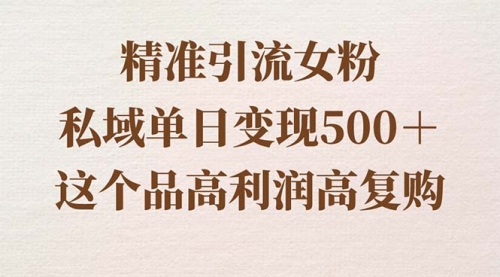 精准引流女粉
私域单日变现500＋
这个品高利润高复购